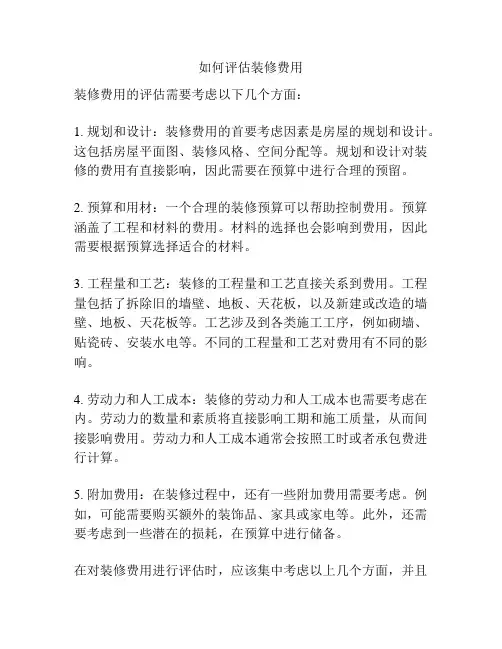 如何评估装修费用

装修费用的评估需要考虑以下几个方面：

1. 规划和设计：装修费用的首要考虑因素是房屋的规划和设计。这包括房屋平面图、装修风格、空间分配等。规划和设计对装修的费用有直接影响，因此需要在预算中进行合理的预留。

2. 预算和用材：一个合理的装修预算可以帮助控制费用。预算涵盖了工程和材料的费用。材料的选择也会影响到费用，因此需要根据预算选择适合的材料。

3. 工程量和工艺：装修的工程量和工艺直接关系到费用。工程量包括了拆除旧的墙壁、地板、天花板，以及新建或改造的墙壁、地板、天花板等。工艺涉及到各类施工工序，例如砌墙、贴瓷砖、安装水电等。不同的工程量和工艺对费用有不同的影响。

4. 劳动力和人工成本：装修的劳动力和人工成本也需要考虑在内。劳动力的数量和素质将直接影响工期和施工质量，从而间接影响费用。劳动力和人工成本通常会按照工时或者承包费进行计算。

5. 附加费用：在装修过程中，还有一些附加费用需要考虑。例如，可能需要购买额外的装饰品、家具或家电等。此外，还需要考虑到一些潜在的损耗，在预算中进行储备。

在对装修费用进行评估时，应该集中考虑以上几个方面，并且